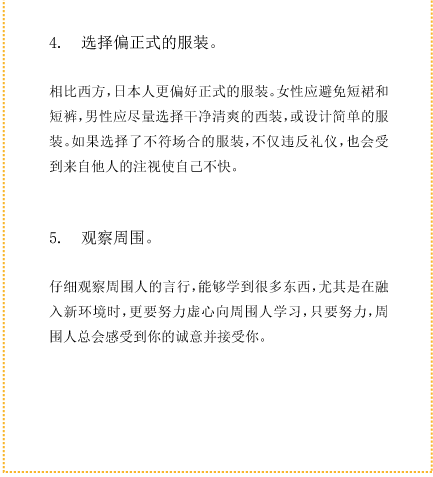 4. 选择偏正式的服装。

相比西方，日本人更偏好正式的服装。女性应避免短裙和短裤，男性应尽量选择干净清爽的西装，或设计简单的服装。如果选择了不符场合的服装，不仅违反礼仪，也会受到来自他人的注视使自己不快。

5. 观察周围。

仔细观察周围人的言行，能够学到很多东西，尤其是在融入新环境时，更要努力虚心向周围人学习，只要努力，周围人总会感受到你的诚意并接受你。